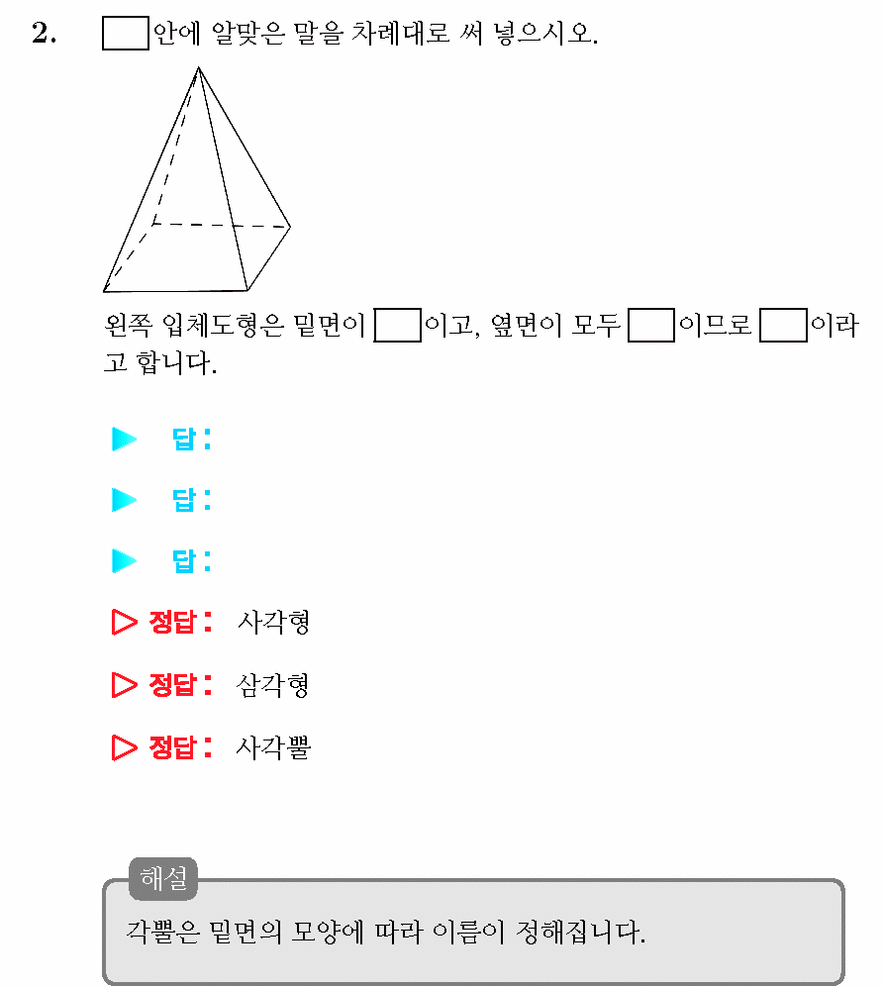 2. □안에 알맞은 말을 차례대로 써 넣으시오.

왼쪽 입체도형은 밑면이 □이고, 옆면이 모두 □이므로 □이라고 합니다.

▶ 답:

▶ 답:

▶ 답:

▷ 정답: 사각형

▷ 정답: 삼각형

▷ 정답: 사각뿔

해설
각뿔은 밑면의 모양에 따라 이름이 정해집니다.